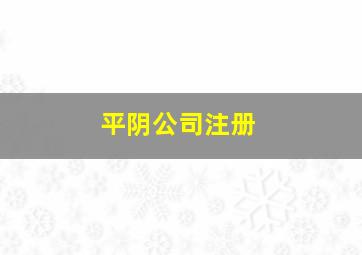 平阴公司注册